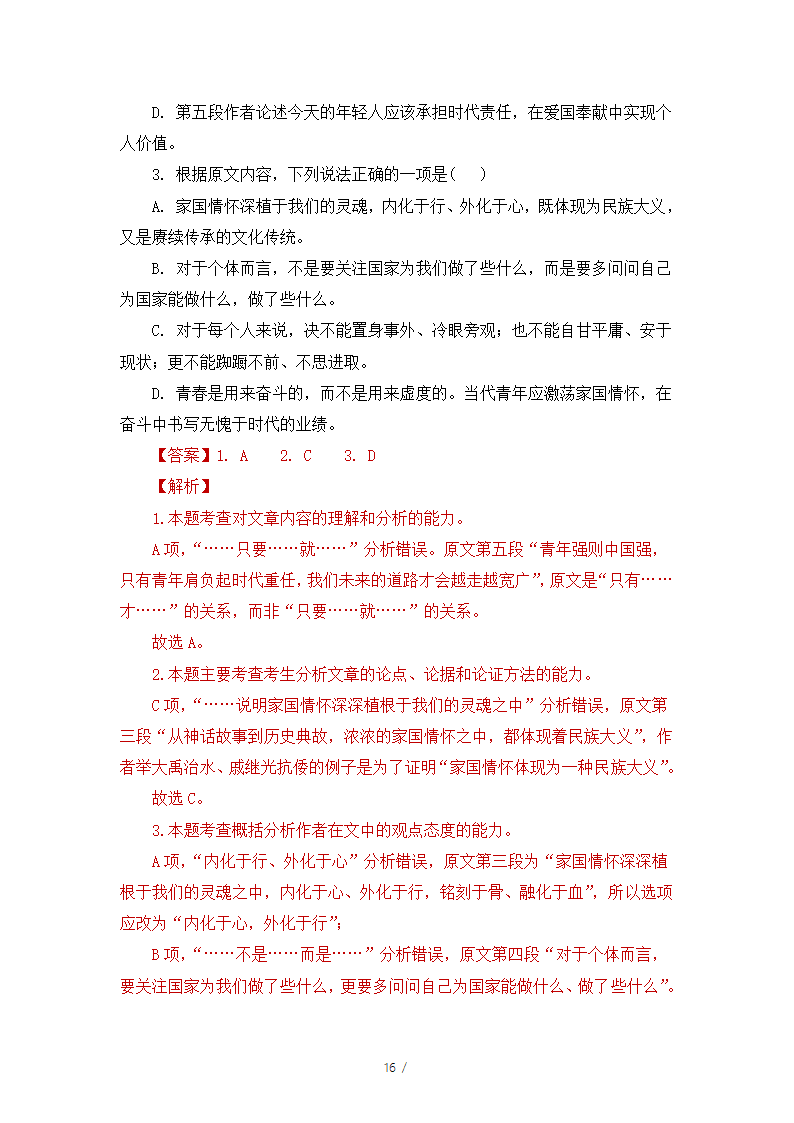 D. 第五段作者论述今天的年轻人应该承担时代责任，在爱国奉献中实现个人价值。

3. 根据原文内容，下列说法正确的一项是(    )

A. 家国情怀深植于我们的灵魂，内化于行、外化于心，既体现为民族大义，又是赓续传承的文化传统。

B. 对于个体而言，不是要关注国家为我们做了些什么，而是要多问问自己为国家能做什么，做了些什么。

C. 对于每个人来说，决不能置身事外、冷眼旁观；也不能自甘平庸、安于现状；更不能踟蹰不前、不思进取。

D. 青春是用来奋斗的，而不是用来虚度的。当代青年应激荡家国情怀，在奋斗中书写无愧于时代的业绩。

【答案】1. A    2. C    3. D

【解析】

1.本题考查对文章内容的理解和分析的能力。

A项，“……只要……就……”分析错误。原文第五段“青年强则中国强，只有青年肩负起时代重任，我们未来的道路才会越走越宽广”，原文是“只有……才……”的关系，而非“只要……就……”的关系。

故选A。

2.本题主要考查考生分析文章的论点、论据和论证方法的能力。

C项，“……说明家国情怀深深植根于我们的灵魂之中”分析错误，原文第三段“从神话故事到历史典故，浓浓的家国情怀之中，都体现着民族大义”，作者举大禹治水、戚继光抗倭的例子是为了证明“家国情怀体现为一种民族大义”。

故选C。

3.本题考查概括分析作者在文中的观点态度的能力。

A项，“内化于行、外化于心”分析错误，原文第三段为“家国情怀深深植根于我们的灵魂之中，内化于心、外化于行，铭刻于骨、融化于血”，所以选项应改为“内化于心，外化于行”；

B项，“……不是……而是……”分析错误，原文第四段“对于个体而言，要关注国家为我们做了些什么，更要多问问自己为国家能做什么、做了些什么”。

16 /